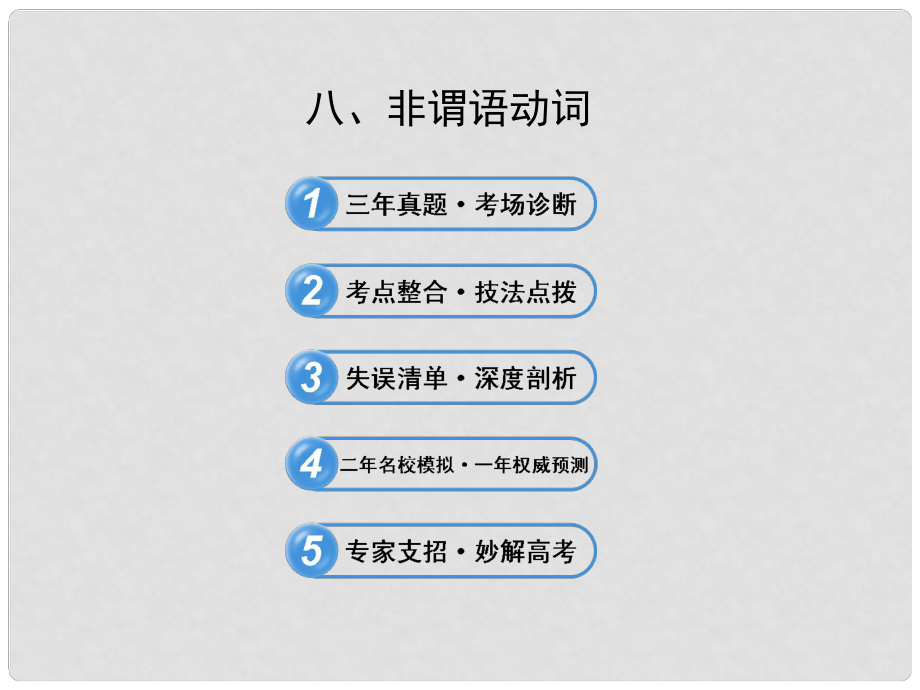 八、非谓语动词

1 三年真题·考场诊断

2 考点整合·技法点拨

3 失误清单·深度剖析

4 二年名校模拟·一年权威预测

5 专家支招·妙解高考